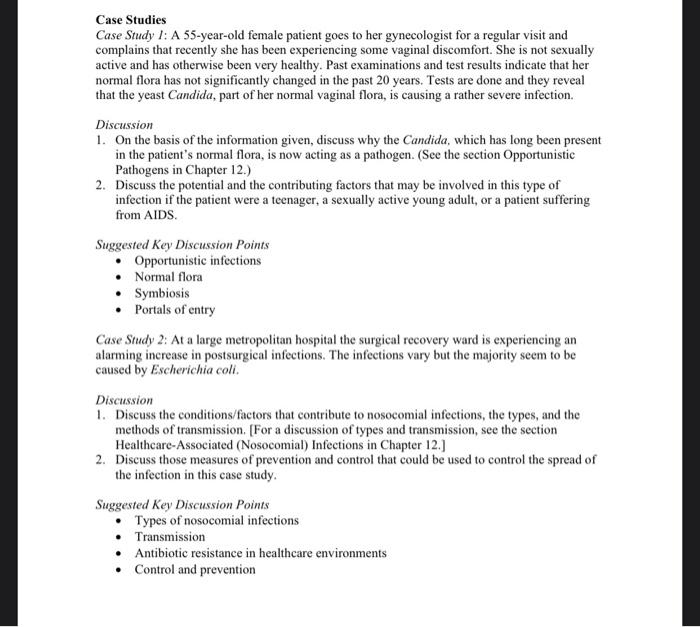 Case Studies
Case Study 1: A 55-year-old female patient goes to her gynecologist for a regular visit and complains that recently she has been experiencing some vaginal discomfort. She is not sexually active and has otherwise been very healthy. Past examinations and test results indicate that her normal flora has not significantly changed in the past 20 years. Tests are done and they reveal that the yeast Candida, part of her normal vaginal flora, is causing a rather severe infection.

Discussion
1. On the basis of the information given, discuss why the Candida, which has long been present in the patient's normal flora, is now acting as a pathogen. (See the section Opportunistic Pathogens in Chapter 12.)
2. Discuss the potential and the contributing factors that may be involved in this type of infection if the patient were a teenager, a sexually active young adult, or a patient suffering from AIDS.

Suggested Key Discussion Points
• Opportunistic infections
• Normal flora
• Symbiosis
• Portals of entry

Case Study 2: At a large metropolitan hospital the surgical recovery ward is experiencing an alarming increase in postsurgical infections. The infections vary but the majority seem to be caused by Escherichia coli.

Discussion
1. Discuss the conditions/factors that contribute to nosocomial infections, the types, and the methods of transmission. [For a discussion of types and transmission, see the section Healthcare-Associated (Nosocomial) Infections in Chapter 12.]
2. Discuss those measures of prevention and control that could be used to control the spread of the infection in this case study.

Suggested Key Discussion Points
• Types of nosocomial infections
• Transmission
• Antibiotic resistance in healthcare environments
• Control and prevention